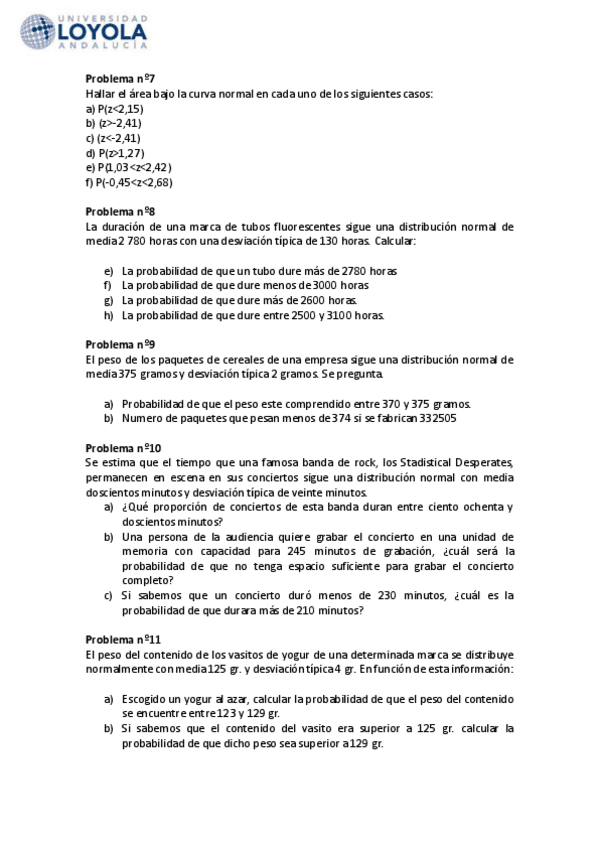 UNIVERSIDAD
LOYOLA
ANDALUCÍA

Problema nº7
Hallar el área bajo la curva normal en cada uno de los siguientes casos:
a) P(z<2,15)
b) (z>-2,41)
c) (z<-2,41)
d) P(z>1,27)
e) P(1,03<z<2,42)
f) P(-0,45<z<2,68)

Problema nº8
La duración de una marca de tubos fluorescentes sigue una distribución normal de media 2 780 horas con una desviación típica de 130 horas. Calcular:

e) La probabilidad de que un tubo dure más de 2780 horas
f) La probabilidad de que dure menos de 3000 horas
g) La probabilidad de que dure más de 2600 horas.
h) La probabilidad de que dure entre 2500 y 3100 horas.

Problema nº9
El peso de los paquetes de cereales de una empresa sigue una distribución normal de media 375 gramos y desviación típica 2 gramos. Se pregunta.

a) Probabilidad de que el peso este comprendido entre 370 y 375 gramos.
b) Numero de paquetes que pesan menos de 374 si se fabrican 332505

Problema nº10
Se estima que el tiempo que una famosa banda de rock, los Stadistical Desperates, permanecen en escena en sus conciertos sigue una distribución normal con media doscientos minutos y desviación típica de veinte minutos.
a) ¿Qué proporción de conciertos de esta banda duran entre ciento ochenta y doscientos minutos?
b) Una persona de la audiencia quiere grabar el concierto en una unidad de memoria con capacidad para 245 minutos de grabación, ¿cuál será la probabilidad de que no tenga espacio suficiente para grabar el concierto completo?
c) Si sabemos que un concierto duró menos de 230 minutos, ¿cuál es la probabilidad de que durara más de 210 minutos?

Problema nº11
El peso del contenido de los vasitos de yogur de una determinada marca se distribuye normalmente con media 125 gr. y desviación típica 4 gr. En función de esta información:

a) Escogido un yogur al azar, calcular la probabilidad de que el peso del contenido se encuentre entre 123 y 129 gr.
b) Si sabemos que el contenido del vasito era superior a 125 gr. calcular la probabilidad de que dicho peso sea superior a 129 gr.